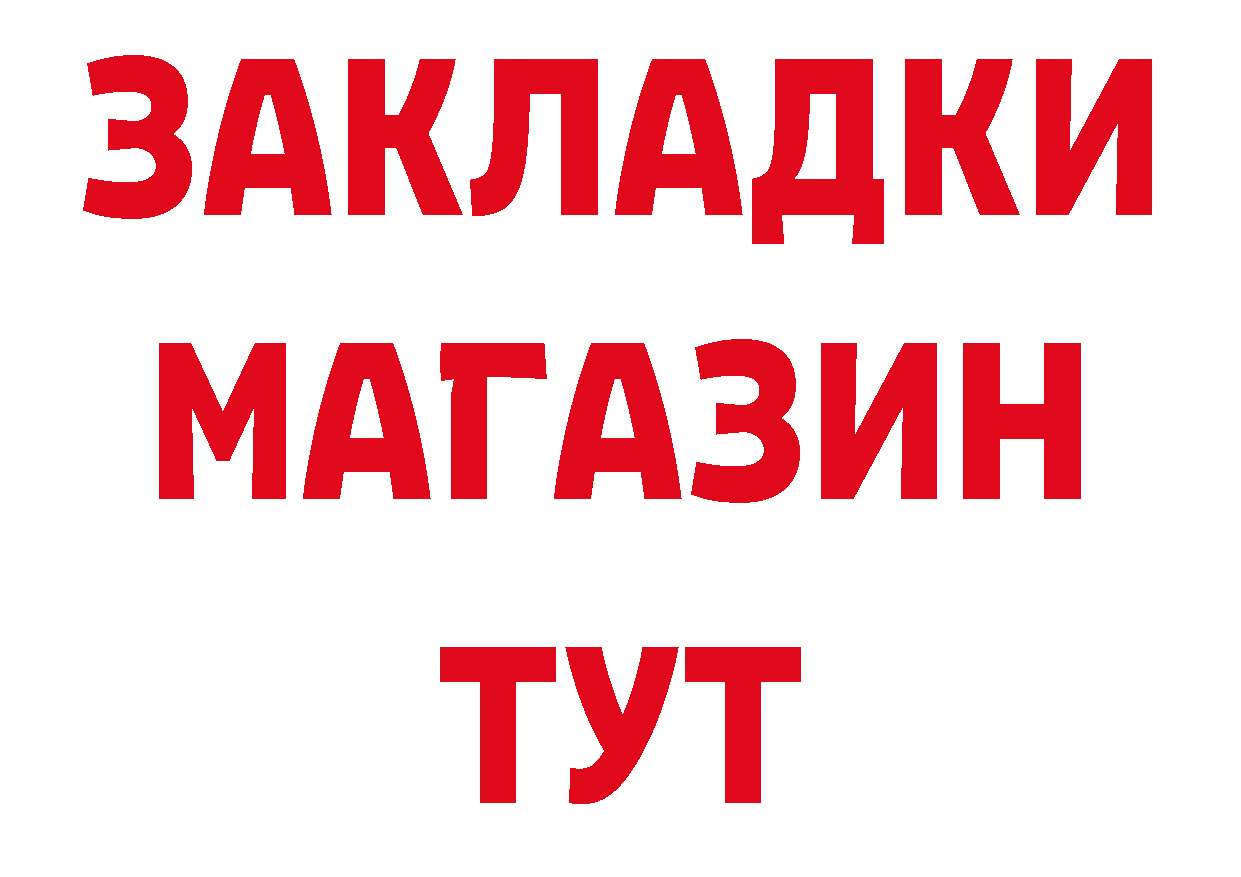 ЗАКЛАДКИ
МАГАЗИН
ТУТ